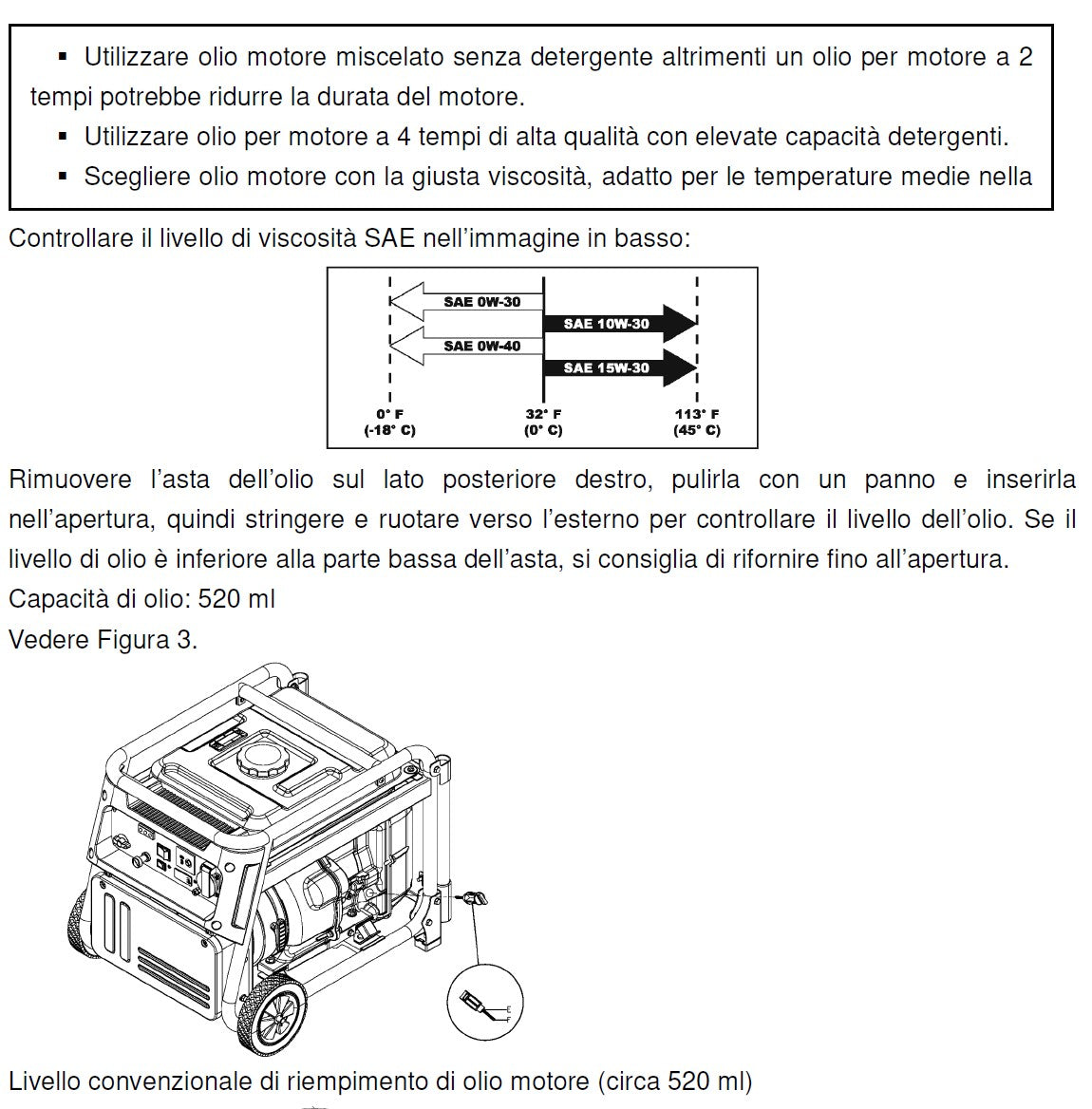 ▪ Utilizzare olio motore miscelato senza detergente altrimenti un olio per motore a 2 tempi potrebbe ridurre la durata del motore.
▪ Utilizzare olio per motore a 4 tempi di alta qualità con elevate capacità detergenti.
▪ Scegliere olio motore con la giusta viscosità, adatto per le temperature medie nella

Controllare il livello di viscosità SAE nell'immagine in basso:

SAE 0W-30
SAE 10W-30
SAE 0W-40
SAE 15W-30
0° F
(-18° C)
32° F
(0° C)
113° F
(45° C)

Rimuovere l'asta dell'olio sul lato posteriore destro, pulirla con un panno e inserirla nell'apertura, quindi stringere e ruotare verso l'esterno per controllare il livello dell'olio. Se il livello di olio è inferiore alla parte bassa dell'asta, si consiglia di rifornire fino all'apertura.
Capacità di olio: 520 ml
Vedere Figura 3.

E
F

Livello convenzionale di riempimento di olio motore (circa 520 ml)